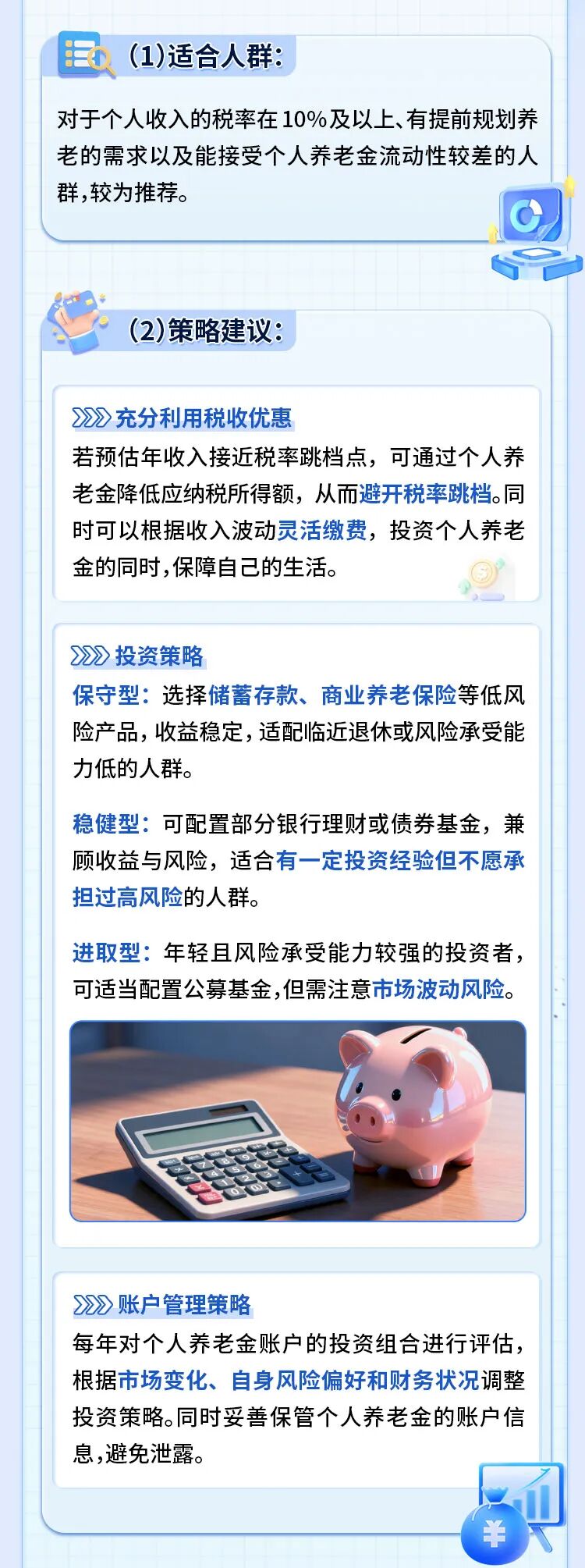 (1)适合人群:

对于个人收入的税率在10%及以上、有提前规划养老的需求以及能接受个人养老金流动性较差的人群,较为推荐。

(2)策略建议:

充分利用税收优惠

若预估年收入接近税率跳档点，可通过个人养老金降低应纳税所得额，从而避开税率跳档。同时可以根据收入波动灵活缴费，投资个人养老金的同时,保障自己的生活。

投资策略

保守型：选择储蓄存款、商业养老保险等低风险产品，收益稳定，适配临近退休或风险承受能力低的人群。

稳健型：可配置部分银行理财或债券基金，兼顾收益与风险，适合有一定投资经验但不愿承担过高风险的人群。

进取型：年轻且风险承受能力较强的投资者，可适当配置公募基金,但需注意市场波动风险。

账户管理策略

每年对个人养老金账户的投资组合进行评估，根据市场变化、自身风险偏好和财务状况调整投资策略。同时妥善保管个人养老金的账户信息,避免泄露。